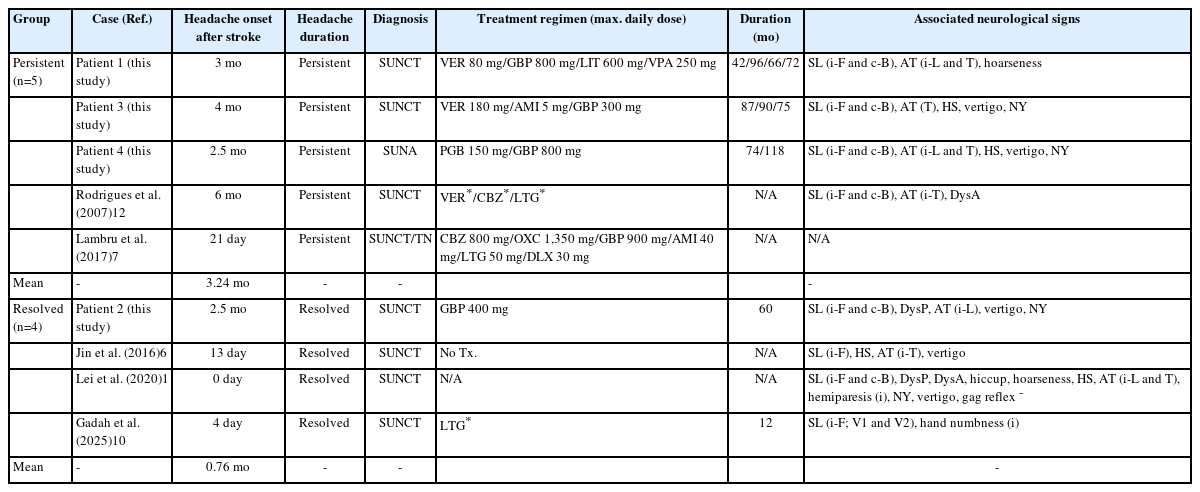 | Group | Case (Ref.) | Headache onset after stroke | Headache duration | Diagnosis | Treatment regimen (max. daily dose) | Duration (mo) | Associated neurological signs |
|---|---|---|---|---|---|---|---|
| Persistent (n=5) | Patient 1 (this study) | 3 mo | Persistent | SUNCT | VER 80 mg/GBP 800 mg/LIT 600 mg/VPA 250 mg | 42/96/66/72 | SL (i-F and c-B), AT (i-L and T), hoarseness |
| | Patient 3 (this study) | 4 mo | Persistent | SUNCT | VER 180 mg/AMI 5 mg/GBP 300 mg | 87/90/75 | SL (i-F and c-B), AT (T), HS, vertigo, NY |
| | Patient 4 (this study) | 2.5 mo | Persistent | SUNA | PGB 150 mg/GBP 800 mg | 74/118 | SL (i-F and c-B), AT (i-L and T), HS, vertigo, NY |
| | Rodrigues et al. (2007)12 | 6 mo | Persistent | SUNCT | VER$^*$/CBZ$^*$/LTG$^*$ | N/A | SL (i-F and c-B), AT (i-T), DysA |
| | Lambru et al. (2017)7 | 21 day | Persistent | SUNCT/TN | CBZ 800 mg/OXC 1,350 mg/GBP 900 mg/AMI 40 mg/LTG 50 mg/DLX 30 mg | N/A | N/A |
| Mean | - | 3.24 mo | - | - | | | - |
| Resolved (n=4) | Patient 2 (this study) | 2.5 mo | Resolved | SUNCT | GBP 400 mg | 60 | SL (i-F and c-B), DysP, AT (i-L), vertigo, NY |
| | Jin et al. (2016)6 | 13 day | Resolved | SUNCT | No Tx. | N/A | SL (i-F), HS, AT (i-T), vertigo |
| | Lei et al. (2020)1 | 0 day | Resolved | SUNCT | N/A | N/A | SL (i-F and c-B), DysP, DysA, hiccup, hoarseness, HS, AT (i-L and T), hemiparesis (i), NY, vertigo, gag reflex $^-$ |
| | Gadah et al. (2025)10 | 4 day | Resolved | SUNCT | LTG$^*$ | 12 | SL (i-F; V1 and V2), hand numbness (i) |
| Mean | - | 0.76 mo | - | - | | | - |